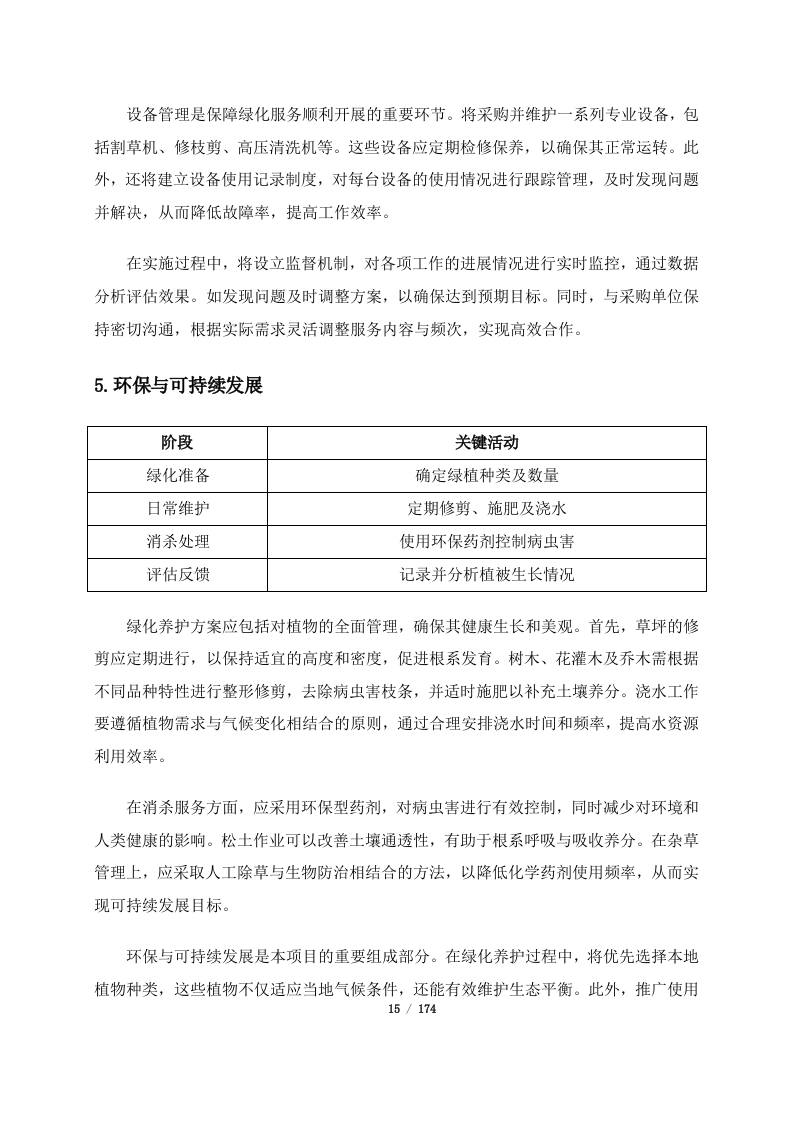 设备管理是保障绿化服务顺利开展的重要环节。将采购并维护一系列专业设备，包括割草机、修枝剪、高压清洗机等。这些设备应定期检修保养，以确保其正常运转。此外，还将建立设备使用记录制度，对每台设备的使用情况进行跟踪管理，及时发现问题并解决，从而降低故障率，提高工作效率。

在实施过程中，将设立监督机制，对各项工作的进展情况进行实时监控，通过数据分析评估效果。如发现问题及时调整方案，以确保达到预期目标。同时，与采购单位保持密切沟通，根据实际需求灵活调整服务内容与频次，实现高效合作。

5.环保与可持续发展

| 阶段 | 关键活动 |
|---|---|
| 绿化准备 | 确定绿植种类及数量 |
| 日常维护 | 定期修剪、施肥及浇水 |
| 消杀处理 | 使用环保药剂控制病虫害 |
| 评估反馈 | 记录并分析植被生长情况 |

绿化养护方案应包括对植物的全面管理，确保其健康生长和美观。首先，草坪的修剪应定期进行，以保持适宜的高度和密度，促进根系发育。树木、花灌木及乔木需根据不同品种特性进行整形修剪，去除病虫害枝条，并适时施肥以补充土壤养分。浇水工作要遵循植物需求与气候变化相结合的原则，通过合理安排浇水时间和频率，提高水资源利用效率。

在消杀服务方面，应采用环保型药剂，对病虫害进行有效控制，同时减少对环境和人类健康的影响。松土作业可以改善土壤通透性，有助于根系呼吸与吸收养分。在杂草管理上，应采取人工除草与生物防治相结合的方法，以降低化学药剂使用频率，从而实现可持续发展目标。

环保与可持续发展是本项目的重要组成部分。在绿化养护过程中，将优先选择本地植物种类，这些植物不仅适应当地气候条件，还能有效维护生态平衡。此外，推广使用

15 / 174